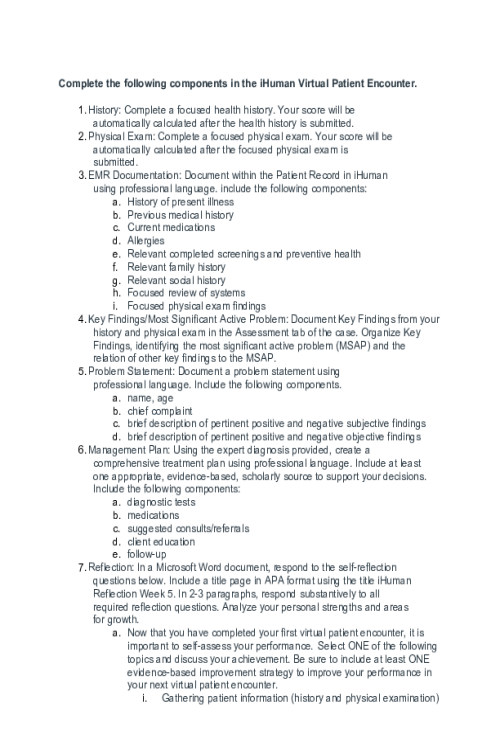 Complete the following components in the iHuman Virtual Patient Encounter.

1. History: Complete a focused health history. Your score will be automatically calculated after the health history is submitted.
2. Physical Exam: Complete a focused physical exam. Your score will be automatically calculated after the focused physical exam is submitted.
3. EMR Documentation: Document within the Patient Record in iHuman using professional language. include the following components:
a. History of present illness
b. Previous medical history
c. Current medications
d. Allergies
e. Relevant completed screenings and preventive health
f. Relevant family history
g. Relevant social history
h. Focused review of systems
i. Focused physical exam findings
4. Key Findings/Most Significant Active Problem: Document Key Findings from your history and physical exam in the Assessment tab of the case. Organize Key Findings, identifying the most significant active problem (MSAP) and the relation of other key findings to the MSAP.
5. Problem Statement: Document a problem statement using professional language. Include the following components.
a. name, age
b. chief complaint
c. brief description of pertinent positive and negative subjective findings
d. brief description of pertinent positive and negative objective findings
6. Management Plan: Using the expert diagnosis provided, create a comprehensive treatment plan using professional language. Include at least one appropriate, evidence-based, scholarly source to support your decisions. Include the following components:
a. diagnostic tests
b. medications
c. suggested consults/referrals
d. client education
e. follow-up
7. Reflection: In a Microsoft Word document, respond to the self-reflection questions below. Include a title page in APA format using the title iHuman Reflection Week 5. In 2-3 paragraphs, respond substantively to all required reflection questions. Analyze your personal strengths and areas for growth.
a. Now that you have completed your first virtual patient encounter, it is important to self-assess your performance. Select ONE of the following topics and discuss your achievement. Be sure to include at least ONE evidence-based improvement strategy to improve your performance in your next virtual patient encounter.
i. Gathering patient information (history and physical examination)